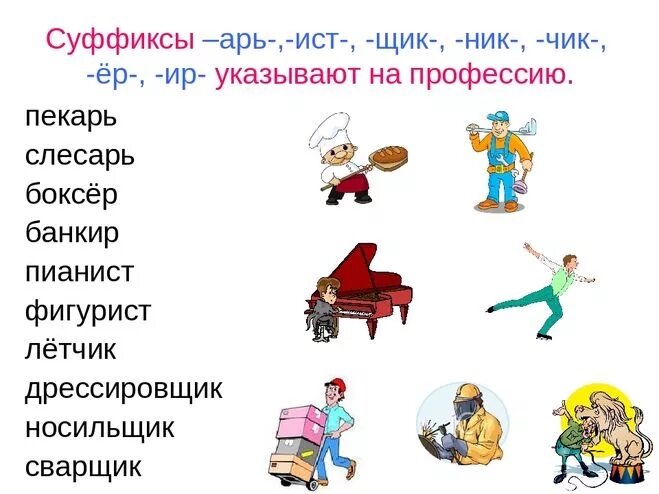 Суффиксы –арь-,-ист-, -щик-, -ник-, -чик-, -ёр-, -ир- указывают на профессию.

пекарь
слесарь
боксёр
банкир
пианист
фигурист
лётчик
дрессировщик
носильщик
сварщик